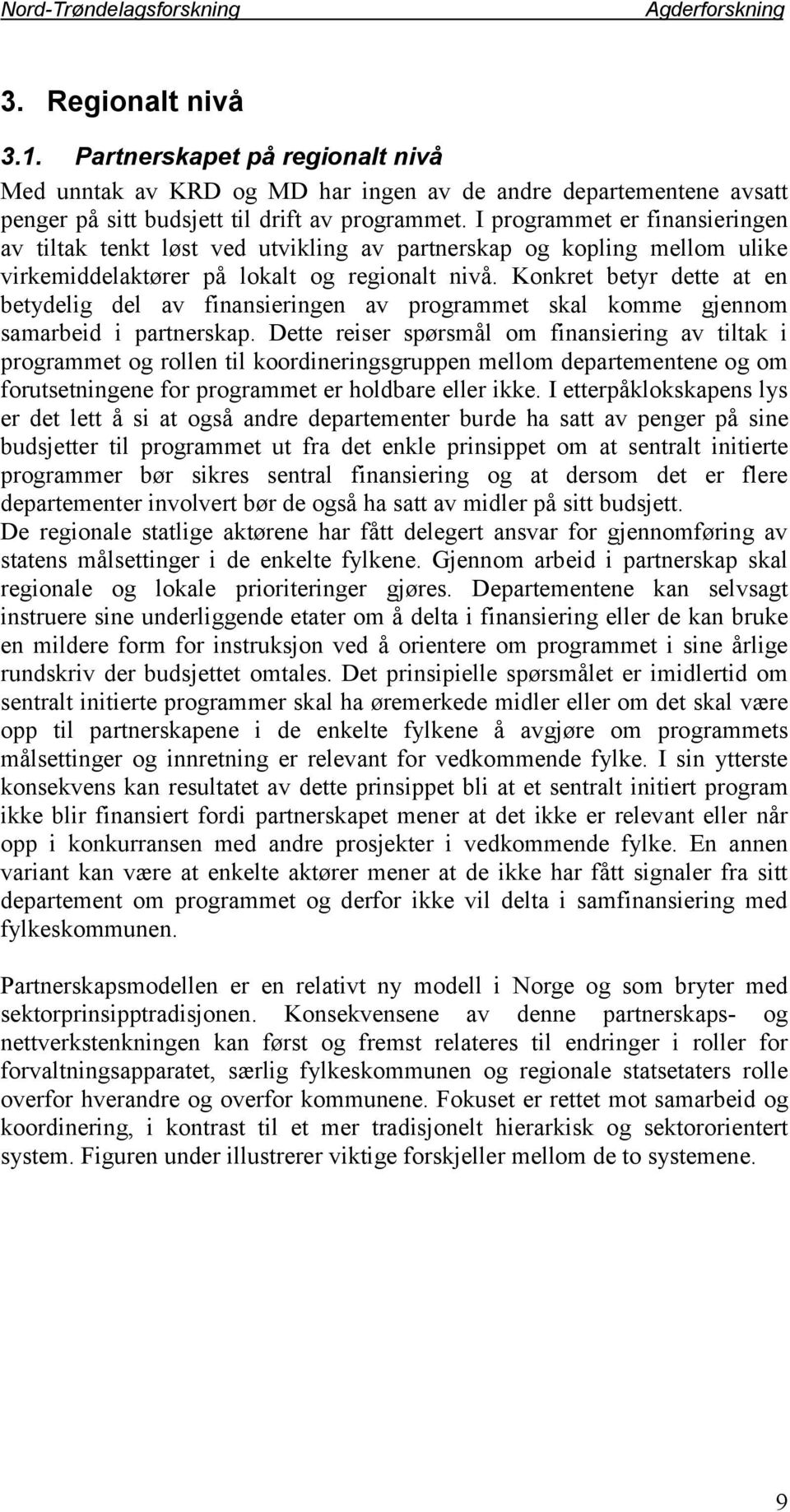 Nord-Trøndelagsforskning Agderforskning

3. Regionalt nivå

3.1. Partnerskapet på regionalt nivå

Med unntak av KRD og MD har ingen av de andre departementene avsatt penger på sitt budsjett til drift av programmet. I programmet er finansieringen av tiltak tenkt løst ved utvikling av partnerskap og kopling mellom ulike virkemiddelaktører på lokalt og regionalt nivå. Konkret betyr dette at en betydelig del av finansieringen av programmet skal komme gjennom samarbeid i partnerskap. Dette reiser spørsmål om finansiering av tiltak i programmet og rollen til koordineringsgruppen mellom departementene og om forutsetningene for programmet er holdbare eller ikke. I etterpåklokskapens lys er det lett å si at også andre departementer burde ha satt av penger på sine budsjetter til programmet ut fra det enkle prinsippet om at sentralt initierte programmer bør sikres sentral finansiering og at dersom det er flere departementer involvert bør de også ha satt av midler på sitt budsjett.
De regionale statlige aktørene har fått delegert ansvar for gjennomføring av statens målsettinger i de enkelte fylkene. Gjennom arbeid i partnerskap skal regionale og lokale prioriteringer gjøres. Departementene kan selvsagt instruere sine underliggende etater om å delta i finansiering eller de kan bruke en mildere form for instruksjon ved å orientere om programmet i sine årlige rundskriv der budsjettet omtales. Det prinsipielle spørsmålet er imidlertid om sentralt initierte programmer skal ha øremerkede midler eller om det skal være opp til partnerskapene i de enkelte fylkene å avgjøre om programmets målsettinger og innretning er relevant for vedkommende fylke. I sin ytterste konsekvens kan resultatet av dette prinsippet bli at et sentralt initiert program ikke blir finansiert fordi partnerskapet mener at det ikke er relevant eller når opp i konkurransen med andre prosjekter i vedkommende fylke. En annen variant kan være at enkelte aktører mener at de ikke har fått signaler fra sitt departement om programmet og derfor ikke vil delta i samfinansiering med fylkeskommunen.

Partnerskapsmodellen er en relativt ny modell i Norge og som bryter med sektorprinsipptradisjonen. Konsekvensene av denne partnerskaps- og nettverkstenkningen kan først og fremst relateres til endringer i roller for forvaltningsapparatet, særlig fylkeskommunen og regionale statsetaters rolle overfor hverandre og overfor kommunene. Fokuset er rettet mot samarbeid og koordinering, i kontrast til et mer tradisjonelt hierarkisk og sektororientert system. Figuren under illustrerer viktige forskjeller mellom de to systemene.

9